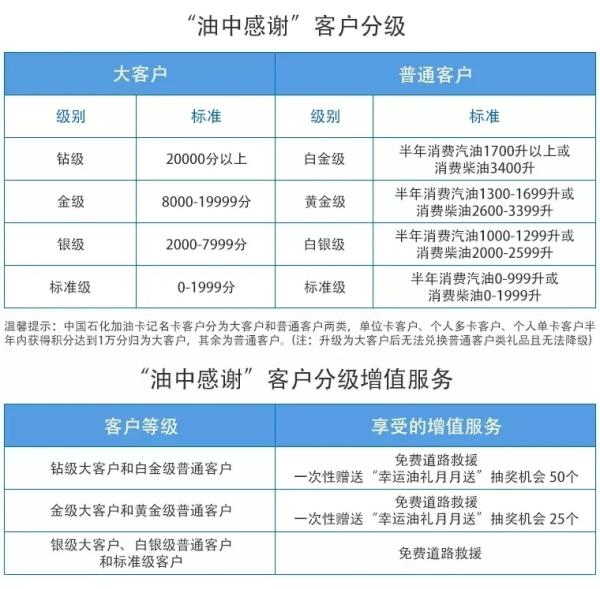 “油中感谢”客户分级

| 大客户 | | 普通客户 | |
|---|---|---|---|
| 级别 | 标准 | 级别 | 标准 |
| 钻级 | 20000分以上 | 白金级 | 半年消费汽油1700升以上或消费柴油3400升 |
| 金级 | 8000-19999分 | 黄金级 | 半年消费汽油1300-1699升或消费柴油2600-3399升 |
| 银级 | 2000-7999分 | 白银级 | 半年消费汽油1000-1299升或消费柴油2000-2599升 |
| 标准级 | 0-1999分 | 标准级 | 半年消费汽油0-999升或消费柴油0-1999升 |

温馨提示：中国石化加油卡记名卡客户分为大客户和普通客户两类，单位卡客户、个人多卡客户、个人单卡客户半年内获得积分达到1万分归为大客户，其余为普通客户。(注：升级为大客户后无法兑换普通客户类礼品且无法降级)

“油中感谢”客户分级增值服务

| 客户等级 | 享受的增值服务 |
|---|---|
| 钻级大客户和白金级普通客户 | 免费道路救援 一次性赠送“幸运油礼月月送”抽奖机会 50个 |
| 金级大客户和黄金级普通客户 | 免费道路救援 一次性赠送“幸运油礼月月送”抽奖机会 25个 |
| 银级大客户、白银级普通客户和标准级客户 | 免费道路救援 |